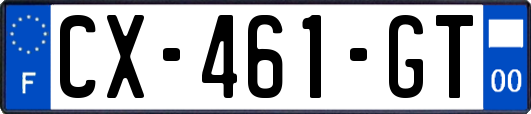 F
CX-461-GT
00